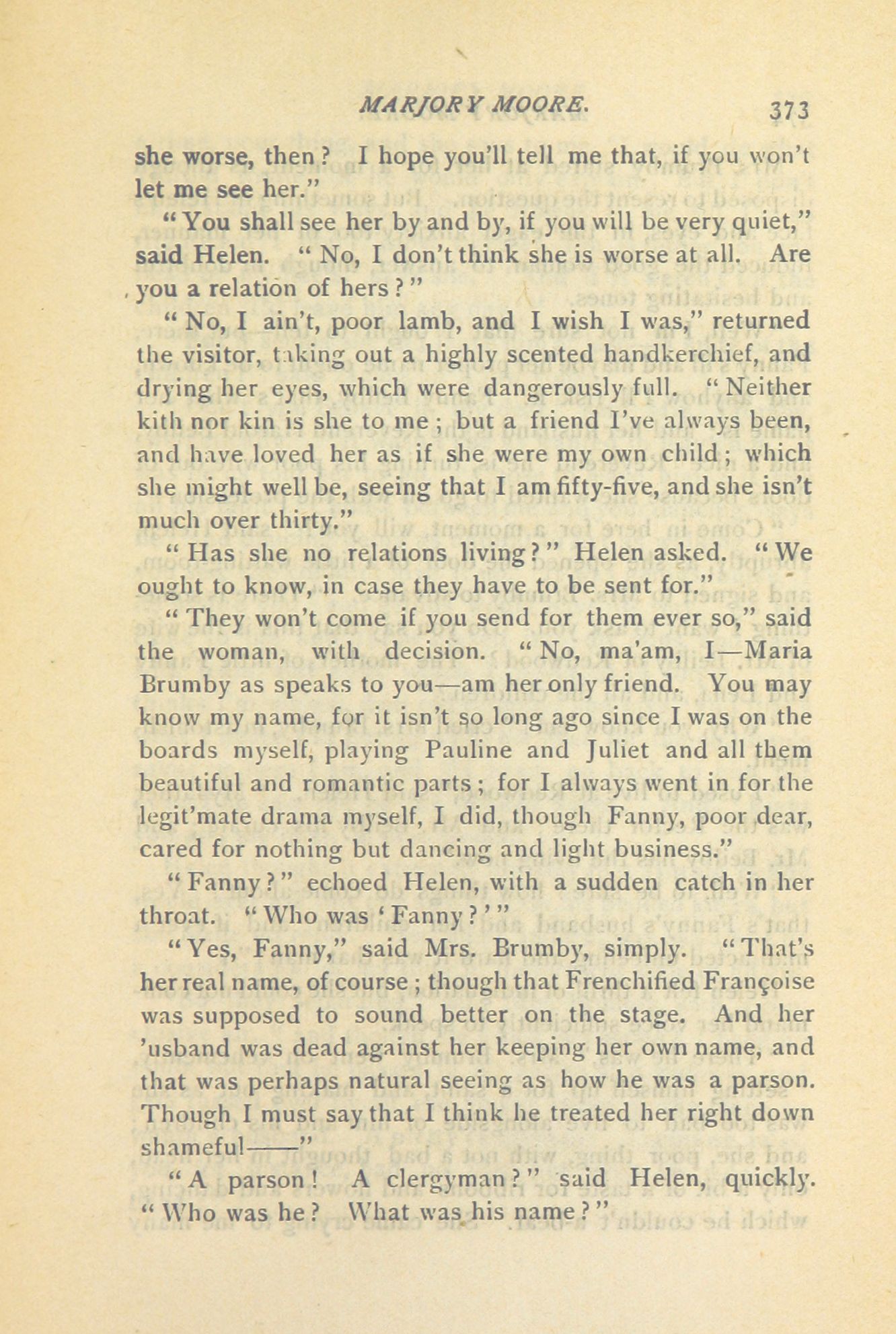 MARJORY MOORE. 373

she worse, then? I hope you'll tell me that, if you won't let me see her."

"You shall see her by and by, if you will be very quiet," said Helen. "No, I don't think she is worse at all. Are you a relation of hers?"

"No, I ain't, poor lamb, and I wish I was," returned the visitor, taking out a highly scented handkerchief, and drying her eyes, which were dangerously full. "Neither kith nor kin is she to me; but a friend I've always been, and have loved her as if she were my own child; which she might well be, seeing that I am fifty-five, and she isn't much over thirty."

"Has she no relations living?" Helen asked. "We ought to know, in case they have to be sent for."

"They won't come if you send for them ever so," said the woman, with decision. "No, ma'am, I—Maria Brumby as speaks to you—am her only friend. You may know my name, for it isn't so long ago since I was on the boards myself, playing Pauline and Juliet and all them beautiful and romantic parts; for I always went in for the legit'mate drama myself, I did, though Fanny, poor dear, cared for nothing but dancing and light business."

"Fanny?" echoed Helen, with a sudden catch in her throat. "Who was 'Fanny?'"

"Yes, Fanny," said Mrs. Brumby, simply. "That's her real name, of course; though that Frenchified Françoise was supposed to sound better on the stage. And her 'usband was dead against her keeping her own name, and that was perhaps natural seeing as how he was a parson. Though I must say that I think he treated her right down shameful——"

"A parson! A clergyman?" said Helen, quickly. "Who was he? What was his name?"